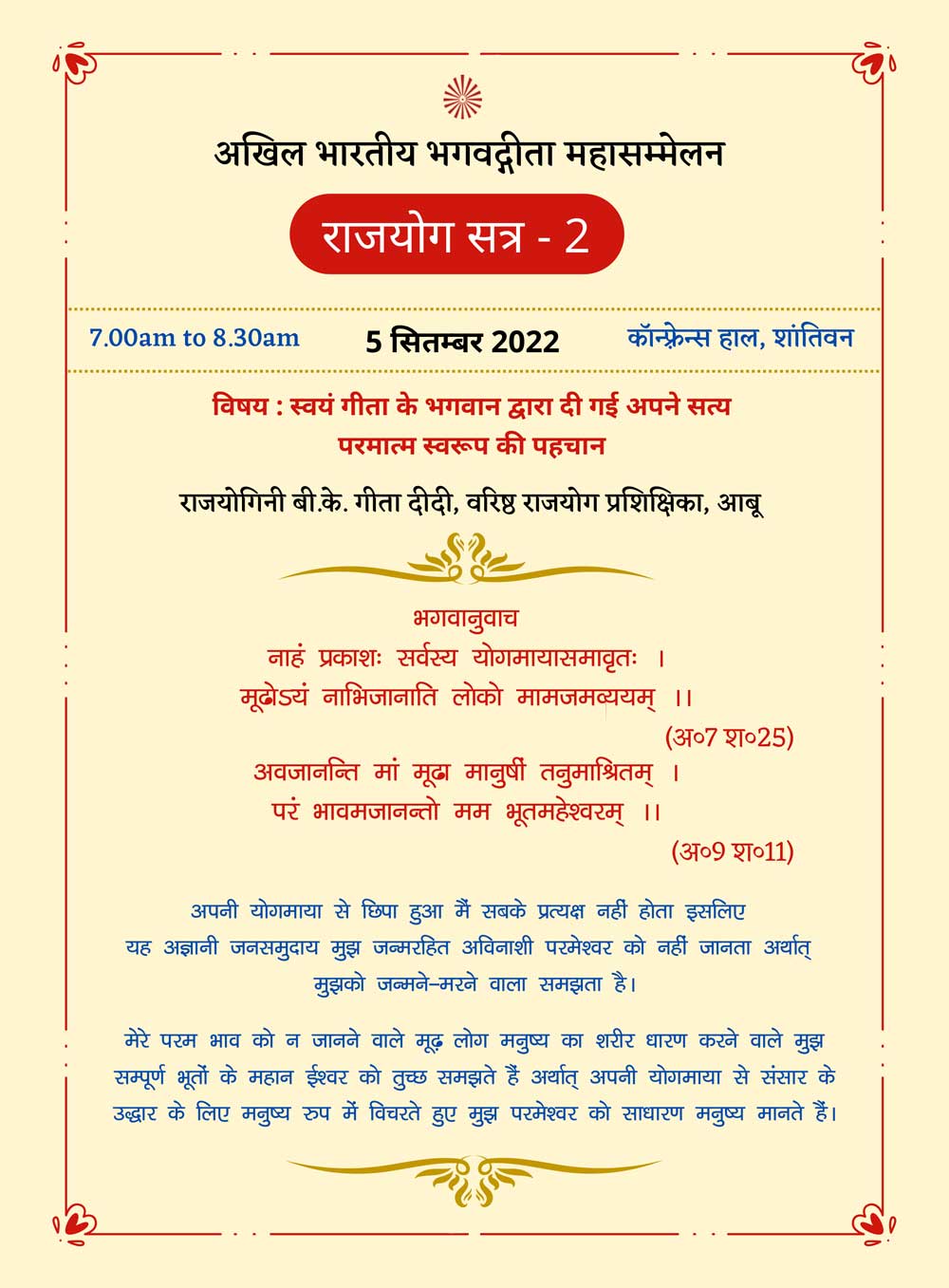 अखिल भारतीय भगवद्गीता महासम्मेलन

राजयोग सत्र - 2

7.00am to 8.30am

5 सितम्बर 2022

कॉन्फ्रेन्स हाल, शांतिवन

विषय : स्वयं गीता के भगवान द्वारा दी गई अपने सत्य परमात्म स्वरूप की पहचान

राजयोगिनी बी.के. गीता दीदी, वरिष्ठ राजयोग प्रशिक्षिका, आबू

भगवानुवाच
नाहं प्रकाशः सर्वस्य योगमायासमावृतः ।
मूढोऽयं नाभिजानाति लोको मामजमव्ययम् ।।
(अ०7 श०25)
अवजानन्ति मां मूढा मानुषीं तनुमाश्रितम् ।
परं भावमजानन्तो मम भूतमहेश्वरम् ।।
(अ०9 श०11)

अपनी योगमाया से छिपा हुआ मैं सबके प्रत्यक्ष नहीं होता इसलिए यह अज्ञानी जनसमुदाय मुझ जन्मरहित अविनाशी परमेश्वर को नहीं जानता अर्थात् मुझको जन्मने-मरने वाला समझता है।

मेरे परम भाव को न जानने वाले मूढ़ लोग मनुष्य का शरीर धारण करने वाले मुझ सम्पूर्ण भूतों के महान ईश्वर को तुच्छ समझते हैं अर्थात् अपनी योगमाया से संसार के उद्धार के लिए मनुष्य रुप में विचरते हुए मुझ परमेश्वर को साधारण मनुष्य मानते हैं।